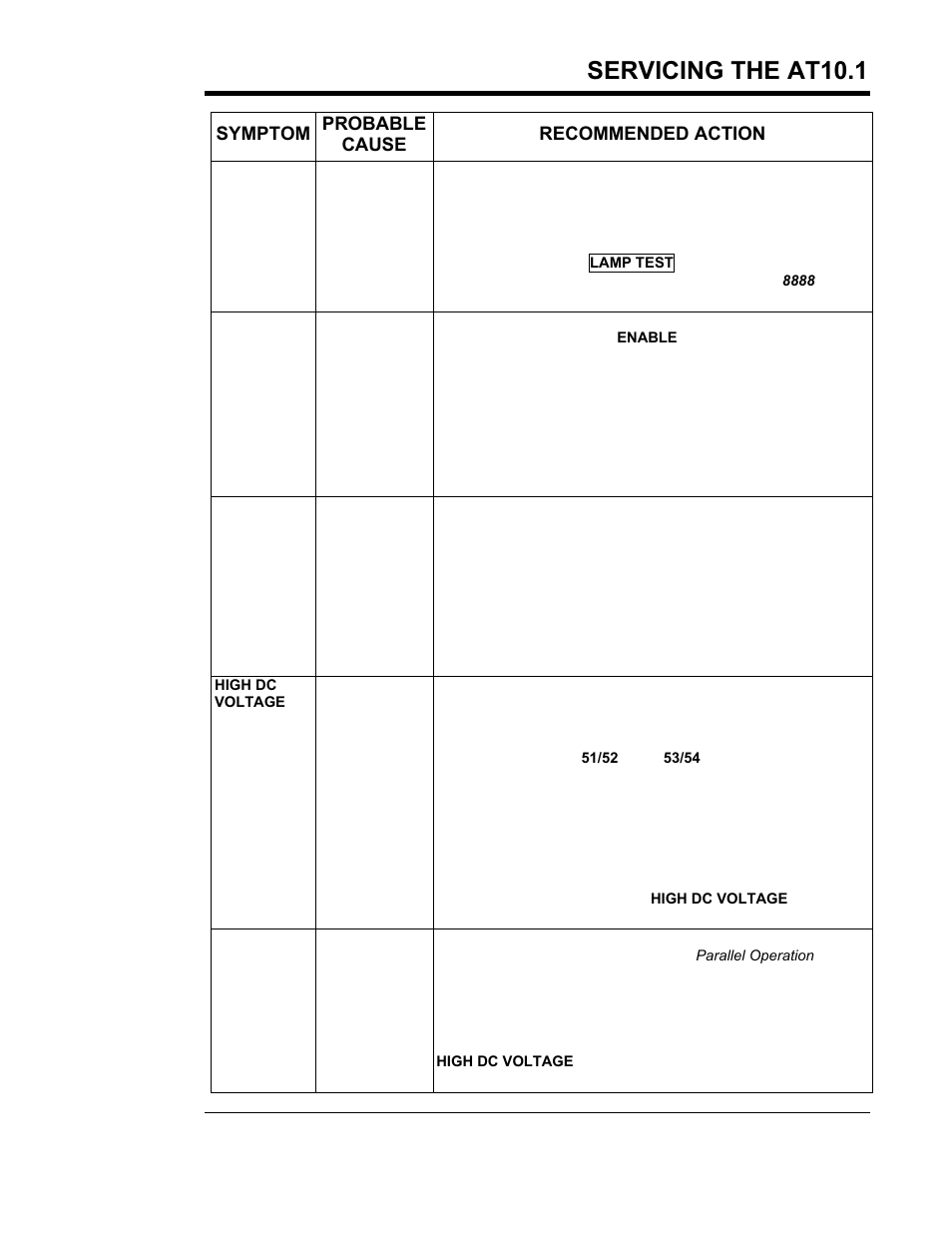 SERVICING THE AT10.1

| SYMPTOM | PROBABLE CAUSE | RECOMMENDED ACTION |
|---|---|---|
| | | LAMP TEST 8888 |
| | | ENABLE |
| | | |
| HIGH DC VOLTAGE | | 51/52 53/54 HIGH DC VOLTAGE |
| | | Parallel Operation HIGH DC VOLTAGE |